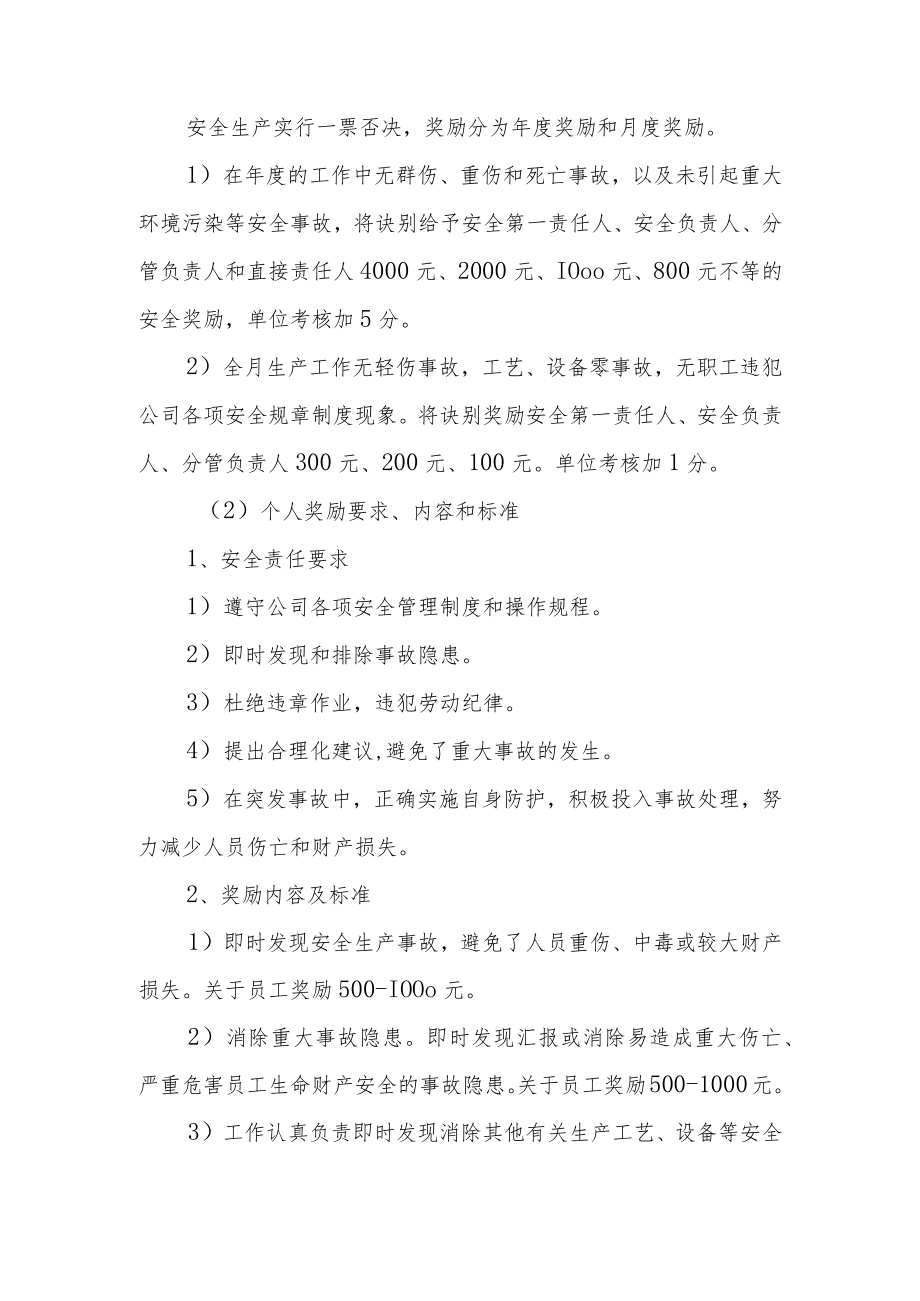 安全生产实行一票否决，奖励分为年度奖励和月度奖励。

1）在年度的工作中无群伤、重伤和死亡事故，以及未引起重大环境污染等安全事故，将诀别给予安全第一责任人、安全负责人、分管负责人和直接责任人4000元、2000元、IOoo元、800元不等的安全奖励，单位考核加5分。

2）全月生产工作无轻伤事故，工艺、设备零事故，无职工违犯公司各项安全规章制度现象。将诀别奖励安全第一责任人、安全负责人、分管负责人300元、200元、100元。单位考核加1分。

（2）个人奖励要求、内容和标准

1、安全责任要求

1）遵守公司各项安全管理制度和操作规程。

2）即时发现和排除事故隐患。

3）杜绝违章作业，违犯劳动纪律。

4）提出合理化建议,避免了重大事故的发生。

5）在突发事故中，正确实施自身防护，积极投入事故处理，努力减少人员伤亡和财产损失。

2、奖励内容及标准

1）即时发现安全生产事故，避免了人员重伤、中毒或较大财产损失。关于员工奖励500-IOOo元。

2）消除重大事故隐患。即时发现汇报或消除易造成重大伤亡、严重危害员工生命财产安全的事故隐患。关于员工奖励500-1000元。

3）工作认真负责即时发现消除其他有关生产工艺、设备等安全